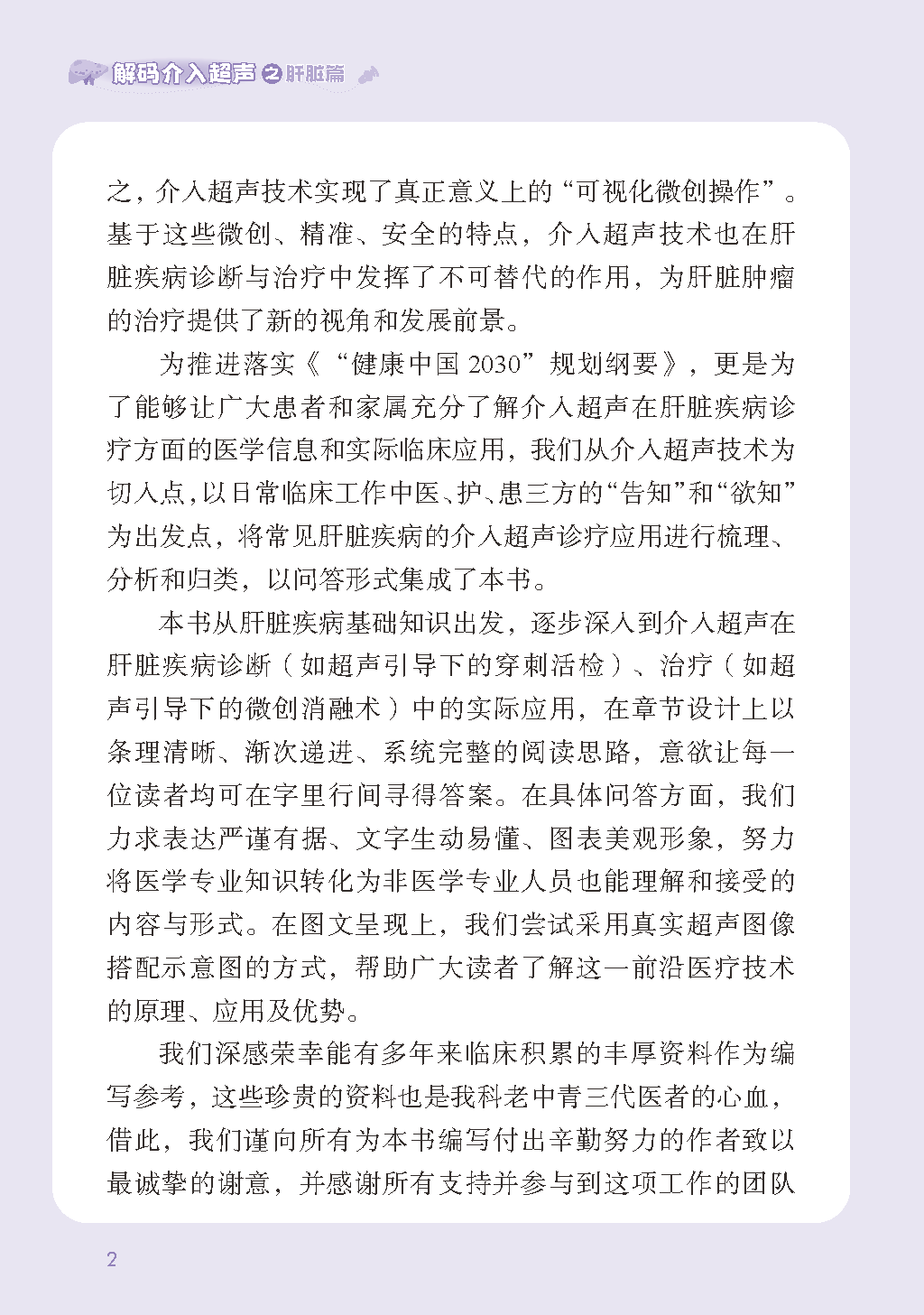 解码介入超声之肝脏篇

之，介入超声技术实现了真正意义上的“可视化微创操作”。基于这些微创、精准、安全的特点，介入超声技术也在肝脏疾病诊断与治疗中发挥了不可替代的作用，为肝脏肿瘤的治疗提供了新的视角和发展前景。

为推进落实《“健康中国 2030”规划纲要》，更是为了能够让广大患者和家属充分了解介入超声在肝脏疾病诊疗方面的医学信息和实际临床应用，我们从介入超声技术为切入点，以日常临床工作中医、护、患三方的“告知”和“欲知”为出发点，将常见肝脏疾病的介入超声诊疗应用进行梳理、分析和归类，以问答形式集成了本书。

本书从肝脏疾病基础知识出发，逐步深入到介入超声在肝脏疾病诊断（如超声引导下的穿刺活检）、治疗（如超声引导下的微创消融术）中的实际应用，在章节设计上以条理清晰、渐次递进、系统完整的阅读思路，意欲让每一位读者均可在字里行间寻得答案。在具体问答方面，我们力求表达严谨有据、文字生动易懂、图表美观形象，努力将医学专业知识转化为非医学专业人员也能理解和接受的内容与形式。在图文呈现上，我们尝试采用真实超声图像搭配示意图的方式，帮助广大读者了解这一前沿医疗技术的原理、应用及优势。

我们深感荣幸能有多年来临床积累的丰厚资料作为编写参考，这些珍贵的资料也是我科老中青三代医者的心血，借此，我们谨向所有为本书编写付出辛勤努力的作者致以最诚挚的谢意，并感谢所有支持并参与到这项工作的团队

2